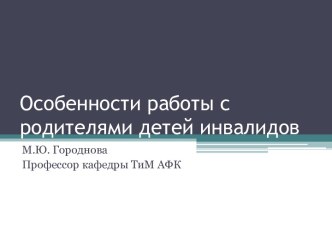 Особенности работы с родителями детей инвалидов

М.Ю. Городнова
Профессор кафедры ТиМ АФК